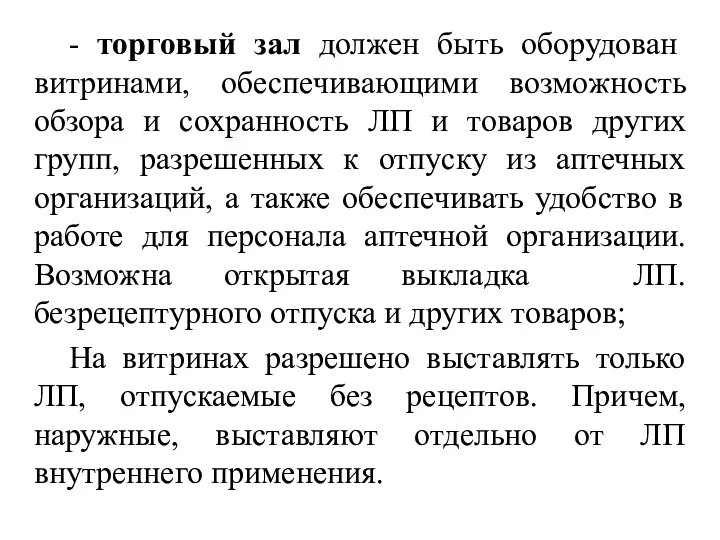 - торговый зал должен быть оборудован витринами, обеспечивающими возможность обзора и сохранность ЛП и товаров других групп, разрешенных к отпуску из аптечных организаций, а также обеспечивать удобство в работе для персонала аптечной организации. Возможна открытая выкладка ЛП. безрецептурного отпуска и других товаров;

На витринах разрешено выставлять только ЛП, отпускаемые без рецептов. Причем, наружные, выставляют отдельно от ЛП внутреннего применения.